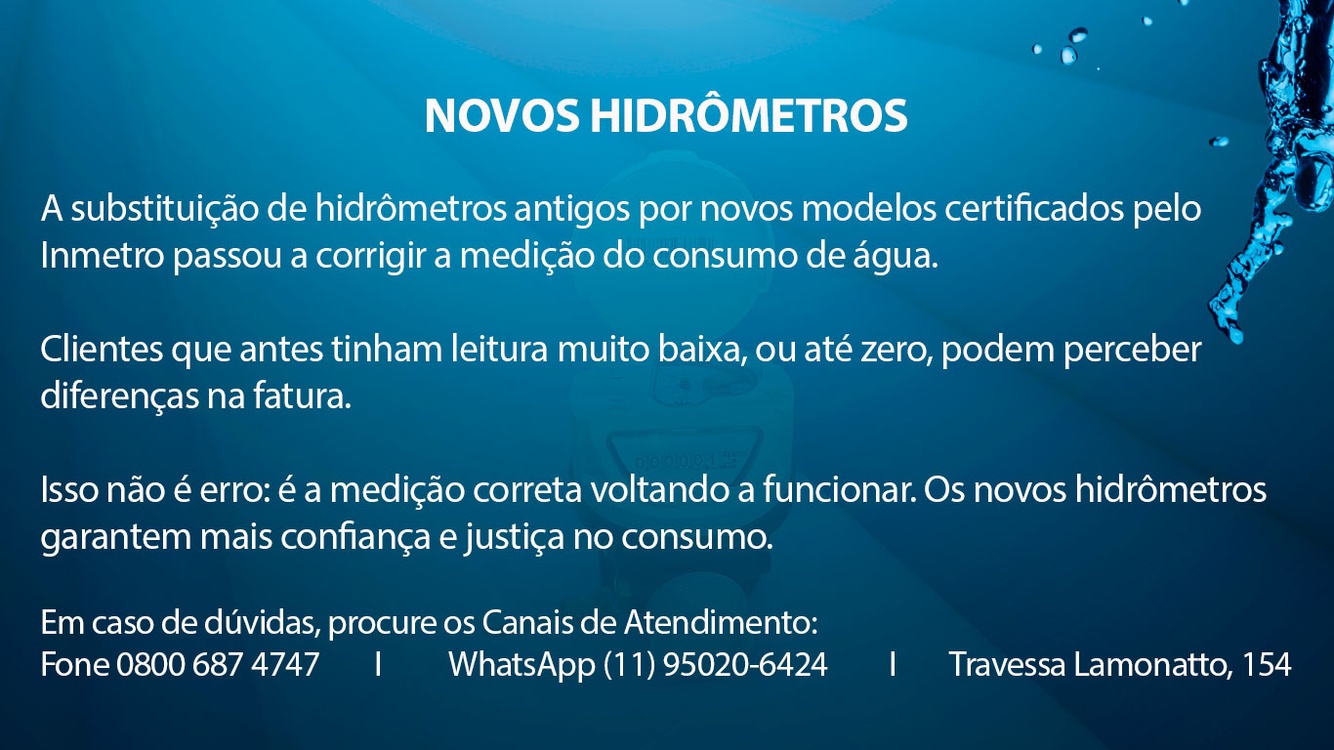 NOVOS HIDRÔMETROS

A substituição de hidrômetros antigos por novos modelos certificados pelo Inmetro passou a corrigir a medição do consumo de água.

Clientes que antes tinham leitura muito baixa, ou até zero, podem perceber diferenças na fatura.

Isso não é erro: é a medição correta voltando a funcionar. Os novos hidrômetros garantem mais confiança e justiça no consumo.

Em caso de dúvidas, procure os Canais de Atendimento:
Fone 0800 687 4747 I WhatsApp (11) 95020-6424 I Travessa Lamonatto, 154